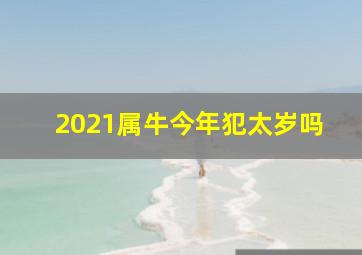 2021属牛今年犯太岁吗